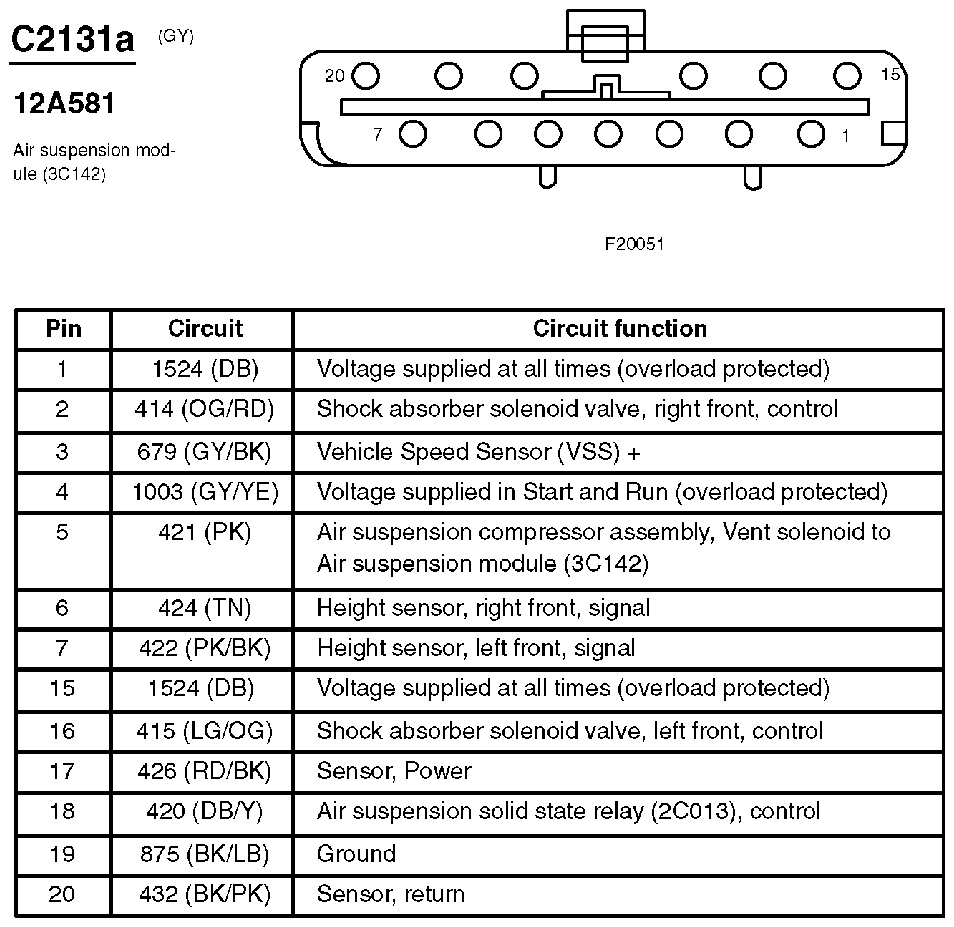 C2131a (GY)

12A581

Air suspension module (3C142)

20 15
7 1

F20051

| Pin | Circuit | Circuit function |
|---|---|---|
| 1 | 1524 (DB) | Voltage supplied at all times (overload protected) |
| 2 | 414 (OG/RD) | Shock absorber solenoid valve, right front, control |
| 3 | 679 (GY/BK) | Vehicle Speed Sensor (VSS) + |
| 4 | 1003 (GY/YE) | Voltage supplied in Start and Run (overload protected) |
| 5 | 421 (PK) | Air suspension compressor assembly, Vent solenoid to Air suspension module (3C142) |
| 6 | 424 (TN) | Height sensor, right front, signal |
| 7 | 422 (PK/BK) | Height sensor, left front, signal |
| 15 | 1524 (DB) | Voltage supplied at all times (overload protected) |
| 16 | 415 (LG/OG) | Shock absorber solenoid valve, left front, control |
| 17 | 426 (RD/BK) | Sensor, Power |
| 18 | 420 (DB/Y) | Air suspension solid state relay (2C013), control |
| 19 | 875 (BK/LB) | Ground |
| 20 | 432 (BK/PK) | Sensor, return |